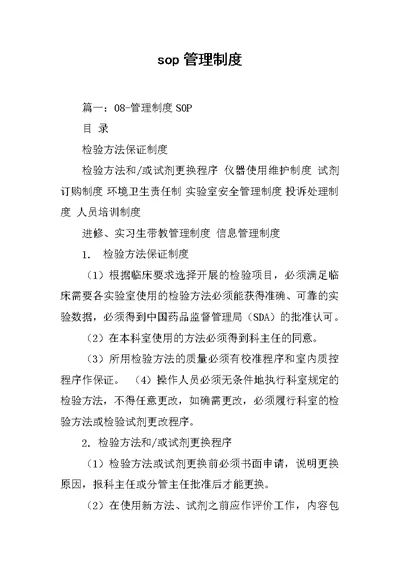 sop 管理制度

篇一：08-管理制度 SOP

目 录

检验方法保证制度

检验方法和/或试剂更换程序 仪器使用维护制度 试剂订购制度 环境卫生责任制 实验室安全管理制度 投诉处理制度 人员培训制度

进修、实习生带教管理制度 信息管理制度

1. 检验方法保证制度

（1）根据临床要求选择开展的检验项目，必须满足临床需要各实验室使用的检验方法必须能获得准确、可靠的实验数据，必须得到中国药品监督管理局（SDA）的批准认可。

（2）在本科室使用的方法必须得到科主任的同意。

（3）所用检验方法的质量必须有校准程序和室内质控程序作保证。 （4）操作人员必须无条件地执行科室规定的检验方法，不得任意更改，如确需更改，必须履行科室的检验方法或检验试剂更改程序。

2. 检验方法和/或试剂更换程序

（1）检验方法或试剂更换前必须书面申请，说明更换原因，报科主任或分管主任批准后才能更换。

（2）在使用新方法、试剂之前应作评价工作，内容包